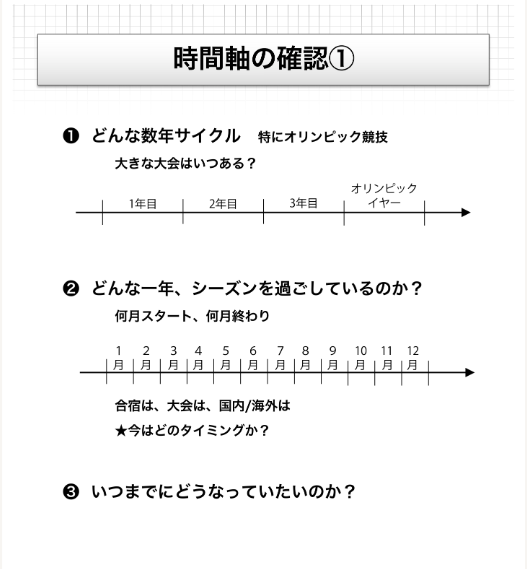 時間軸の確認①

❶ どんな数年サイクル　特にオリンピック競技
大きな大会はいつある？

1年目　2年目　3年目　オリンピックイヤー

❷ どんな一年、シーズンを過ごしているのか？
何月スタート、何月終わり

1月　2月　3月　4月　5月　6月　7月　8月　9月　10月　11月　12月

合宿は、大会は、国内/海外は
★今はどのタイミングか？

❸ いつまでにどうなっていたいのか？